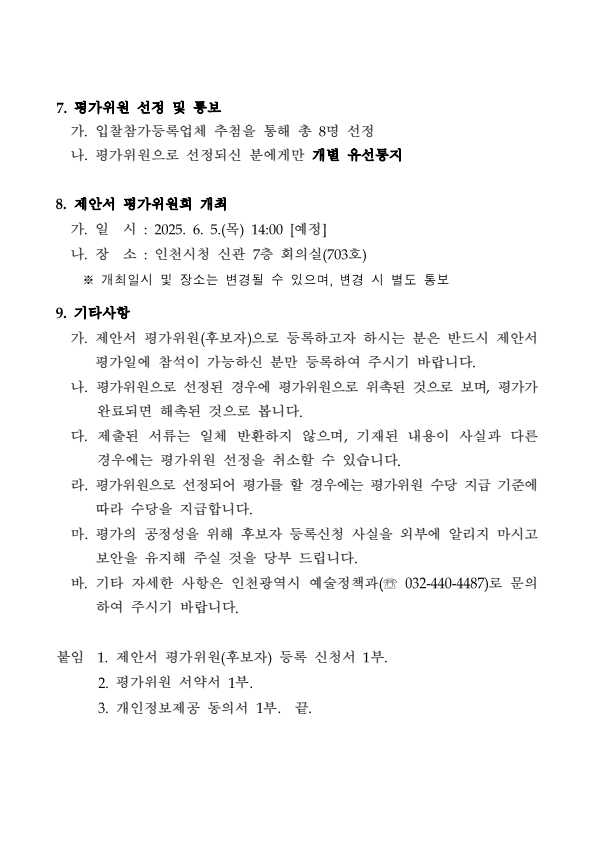 7. 평가위원 선정 및 통보

가. 입찰참가등록업체 추첨을 통해 총 8명 선정

나. 평가위원으로 선정되신 분에게만 개별 유선통지

8. 제안서 평가위원회 개최

가. 일 시 : 2025. 6. 5.(목) 14:00 [예정]

나. 장 소 : 인천시청 신관 7층 회의실(703호)

※ 개최일시 및 장소는 변경될 수 있으며, 변경 시 별도 통보

9. 기타사항

가. 제안서 평가위원(후보자)으로 등록하고자 하시는 분은 반드시 제안서 평가일에 참석이 가능하신 분만 등록하여 주시기 바랍니다.

나. 평가위원으로 선정된 경우에 평가위원으로 위촉된 것으로 보며, 평가가 완료되면 해촉된 것으로 봅니다.

다. 제출된 서류는 일체 반환하지 않으며, 기재된 내용이 사실과 다른 경우에는 평가위원 선정을 취소할 수 있습니다.

라. 평가위원으로 선정되어 평가를 할 경우에는 평가위원 수당 지급 기준에 따라 수당을 지급합니다.

마. 평가의 공정성을 위해 후보자 등록신청 사실을 외부에 알리지 마시고 보안을 유지해 주실 것을 당부 드립니다.

바. 기타 자세한 사항은 인천광역시 예술정책과(☎ 032-440-4487)로 문의하여 주시기 바랍니다.

붙임 1. 제안서 평가위원(후보자) 등록 신청서 1부.
2. 평가위원 서약서 1부.
3. 개인정보제공 동의서 1부. 끝.